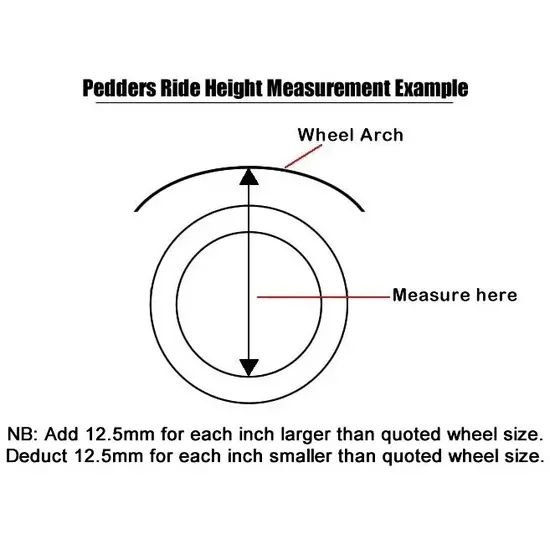 Pedders Ride Height Measurement Example

Wheel Arch

Measure here

NB: Add 12.5mm for each inch larger than quoted wheel size.
Deduct 12.5mm for each inch smaller than quoted wheel size.